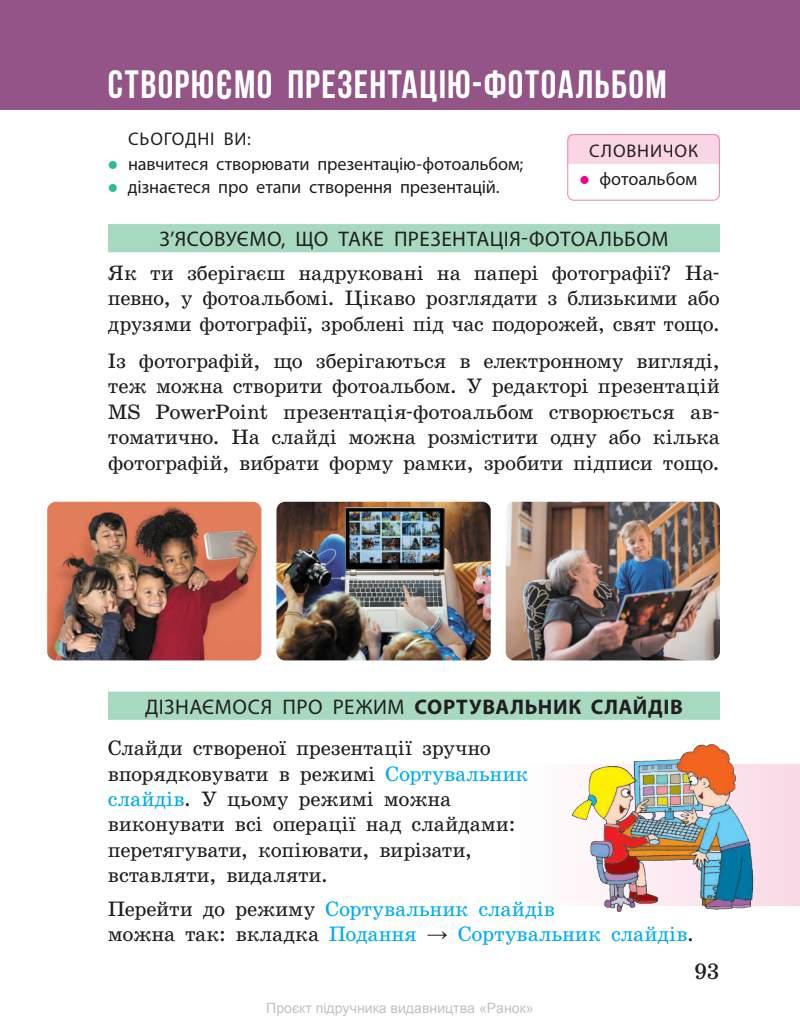 СТВОРЮЄМО ПРЕЗЕНТАЦІЮ-ФОТОАЛЬБОМ

СЬОГОДНІ ВИ:
• навчитеся створювати презентацію-фотоальбом;
• дізнаєтеся про етапи створення презентацій.

СЛОВНИЧОК
• фотоальбом

З'ЯСОВУЄМО, ЩО ТАКЕ ПРЕЗЕНТАЦІЯ-ФОТОАЛЬБОМ

Як ти зберігаєш надруковані на папері фотографії? Напевно, у фотоальбомі. Цікаво розглядати з близькими або друзями фотографії, зроблені під час подорожей, свят тощо.

Із фотографій, що зберігаються в електронному вигляді, теж можна створити фотоальбом. У редакторі презентацій MS PowerPoint презентація-фотоальбом створюється автоматично. На слайді можна розмістити одну або кілька фотографій, вибрати форму рамки, зробити підписи тощо.

ДІЗНАЄМОСЯ ПРО РЕЖИМ СОРТУВАЛЬНИК СЛАЙДІВ

Слайди створеної презентації зручно впорядковувати в режимі Сортувальник слайдів. У цьому режимі можна виконувати всі операції над слайдами: перетягувати, копіювати, вирізати, вставляти, видаляти.

Перейти до режиму Сортувальник слайдів можна так: вкладка Подання → Сортувальник слайдів.

93

Проєкт підручника видавництва «Ранок»